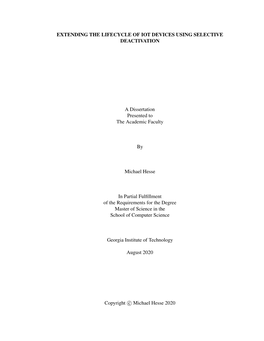 EXTENDING THE LIFECYCLE OF IOT DEVICES USING SELECTIVE DEACTIVATION

A Dissertation
Presented to
The Academic Faculty

By

Michael Hesse

In Partial Fulfillment
of the Requirements for the Degree
Master of Science in the
School of Computer Science

Georgia Institute of Technology

August 2020

Copyright © Michael Hesse 2020